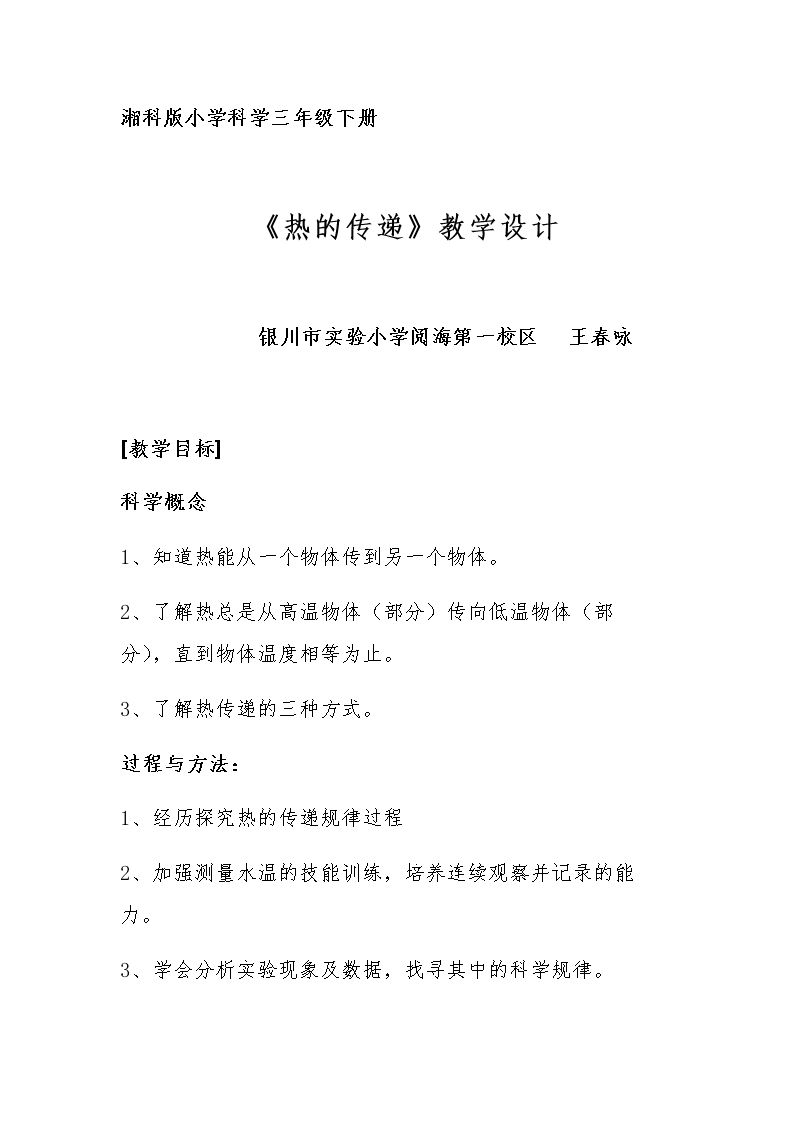 湘科版小学科学三年级下册

《热的传递》教学设计

银川市实验小学阅海第一校区 王春咏

[教学目标]

科学概念

1、知道热能从一个物体传到另一个物体。

2、了解热总是从高温物体（部分）传向低温物体（部分），直到物体温度相等为止。

3、了解热传递的三种方式。

过程与方法：

1、经历探究热的传递规律过程

2、加强测量水温的技能训练，培养连续观察并记录的能力。

3、学会分析实验现象及数据，找寻其中的科学规律。